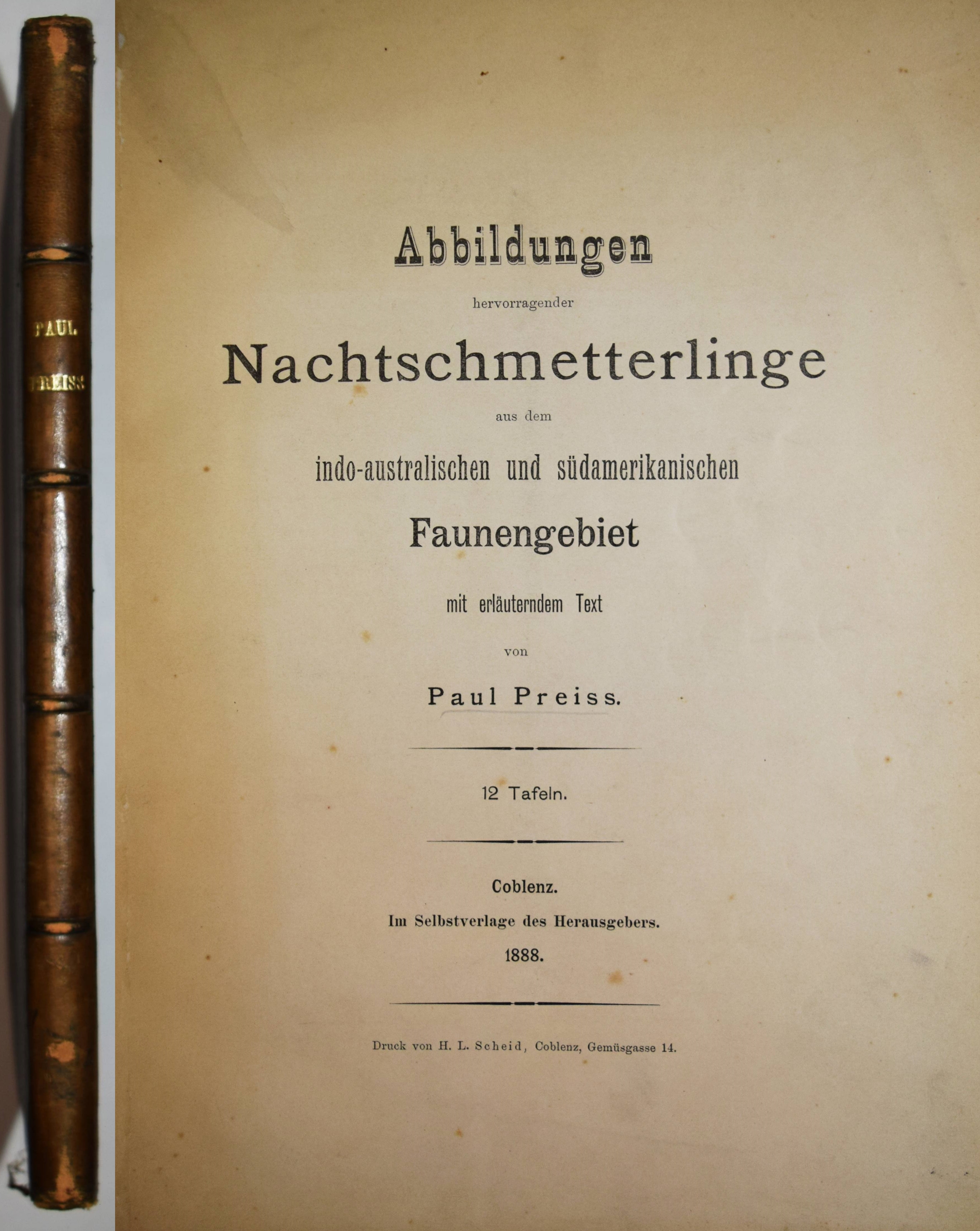 PAUL
PREISS

Abbildungen

hervorragender

Nachtschmetterlinge

aus dem

indo-australischen und südamerikanischen

Faunengebiet

mit erläuterndem Text

von

Paul Preiss.

12 Tafeln.

Coblenz.
Im Selbstverlage des Herausgebers.
1888.

Druck von H. L. Scheid, Coblenz, Gemüsgasse 14.